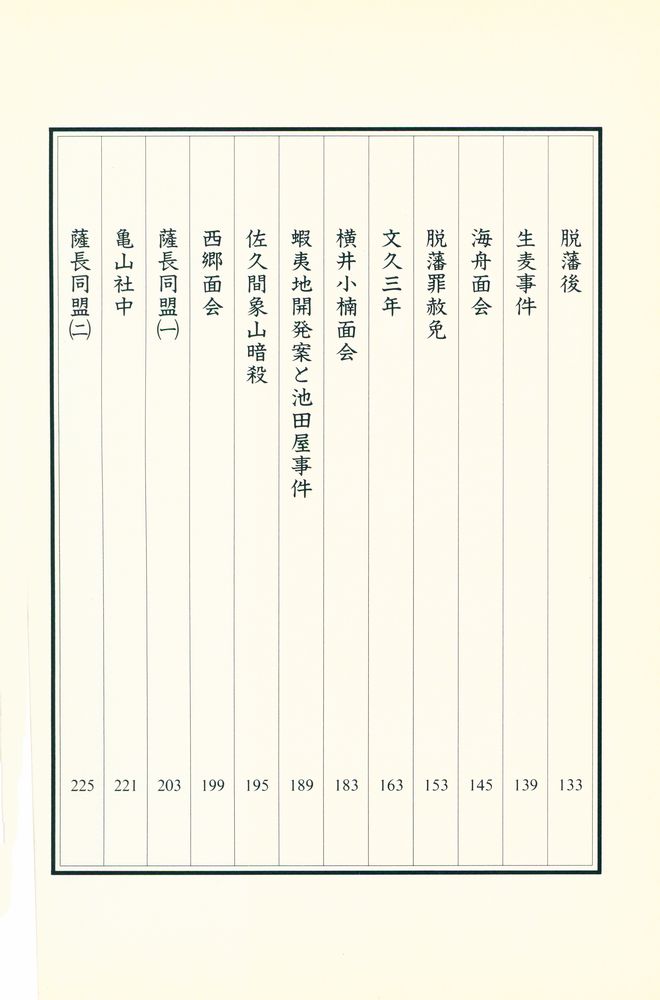 脱藩後 133
生麦事件 139
海舟面会 145
脱藩罪赦免 153
文久三年 163
横井小楠面会 183
蝦夷地開発案と池田屋事件 189
佐久間象山暗殺 195
西郷面会 199
薩長同盟(一) 203
亀山社中 221
薩長同盟(二) 225